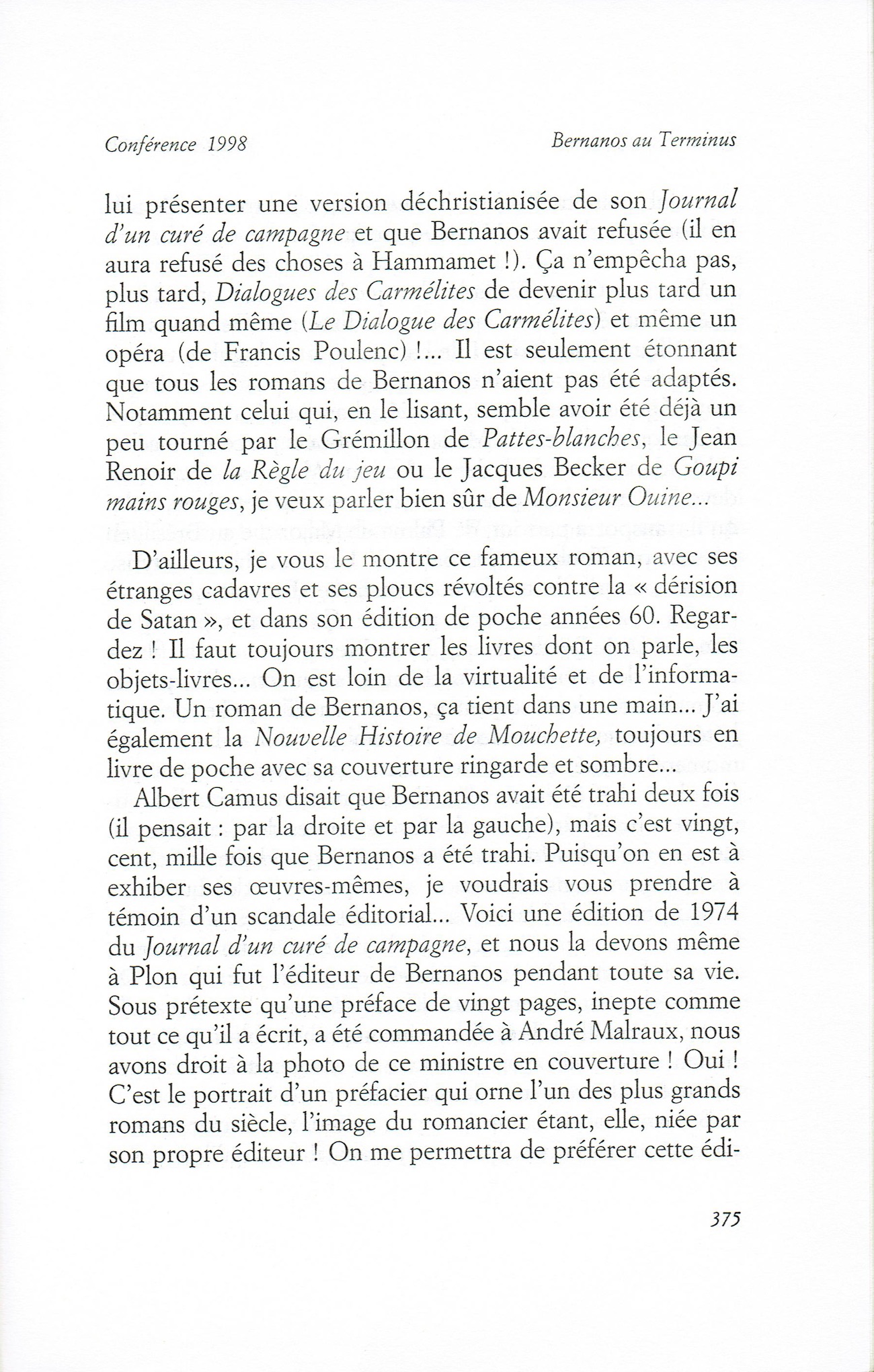 Conférence 1998

Bernanos au Terminus

lui présenter une version déchristianisée de son Journal d'un curé de campagne et que Bernanos avait refusée (il en aura refusé des choses à Hammamet !). Ça n'empêcha pas, plus tard, Dialogues des Carmélites de devenir plus tard un film quand même (Le Dialogue des Carmélites) et même un opéra (de Francis Poulenc) !... Il est seulement étonnant que tous les romans de Bernanos n'aient pas été adaptés. Notamment celui qui, en le lisant, semble avoir été déjà un peu tourné par le Grémillon de Pattes-blanches, le Jean Renoir de la Règle du jeu ou le Jacques Becker de Goupi mains rouges, je veux parler bien sûr de Monsieur Ouine...

D'ailleurs, je vous le montre ce fameux roman, avec ses étranges cadavres et ses ploucs révoltés contre la « dérision de Satan », et dans son édition de poche années 60. Regardez ! Il faut toujours montrer les livres dont on parle, les objets-livres... On est loin de la virtualité et de l'informatique. Un roman de Bernanos, ça tient dans une main... J'ai également la Nouvelle Histoire de Mouchette, toujours en livre de poche avec sa couverture ringarde et sombre...

Albert Camus disait que Bernanos avait été trahi deux fois (il pensait : par la droite et par la gauche), mais c'est vingt, cent, mille fois que Bernanos a été trahi. Puisqu'on en est à exhiber ses œuvres-mêmes, je voudrais vous prendre à témoin d'un scandale éditorial... Voici une édition de 1974 du Journal d'un curé de campagne, et nous la devons même à Plon qui fut l'éditeur de Bernanos pendant toute sa vie. Sous prétexte qu'une préface de vingt pages, inepte comme tout ce qu'il a écrit, a été commandée à André Malraux, nous avons droit à la photo de ce ministre en couverture ! Oui ! C'est le portrait d'un préfacier qui orne l'un des plus grands romans du siècle, l'image du romancier étant, elle, niée par son propre éditeur ! On me permettra de préférer cette édi-

375